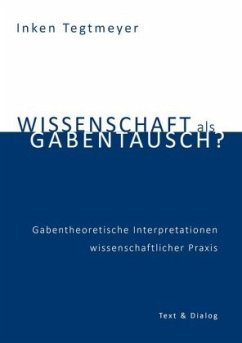 Inken Tegtmeyer

WISSENSCHAFT als GABENTAUSCH?

Gabentheoretische Interpretationen wissenschaftlicher Praxis

Text & Dialog